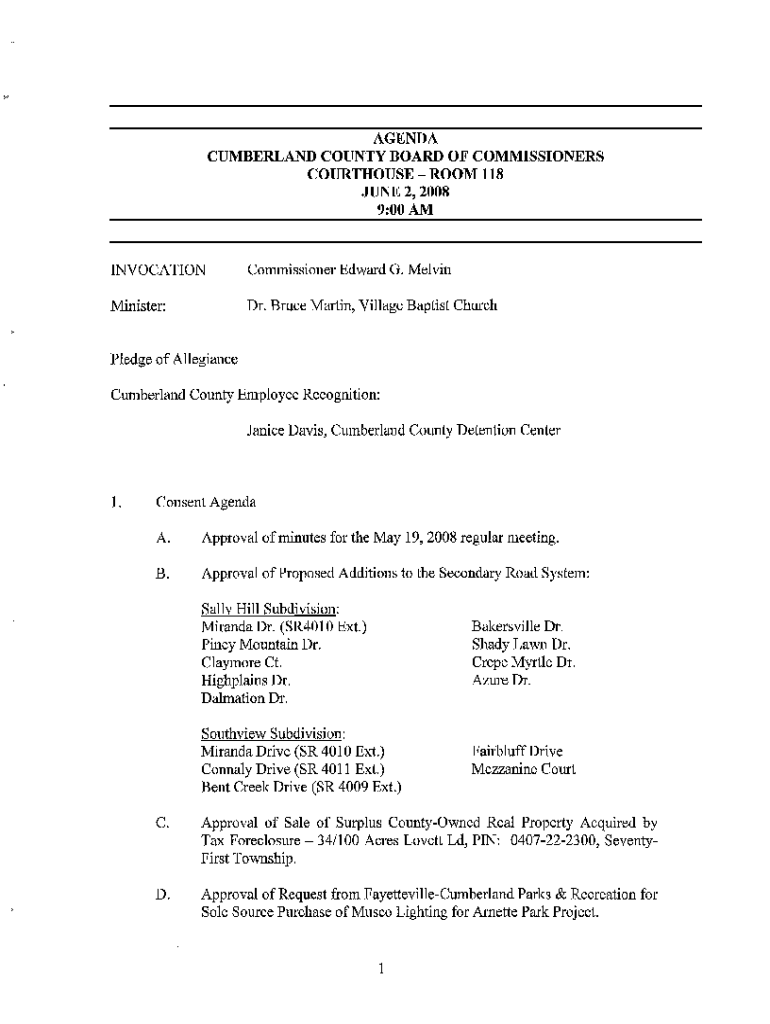 AGENDA
CUMBERLAND COUNTY BOARD OF COMMISSIONERS
COURTHOUSE – ROOM 118
JUNE 2, 2008
9:00 AM

INVOCATION Commissioner Edward G. Melvin

Minister: Dr. Bruce Martin, Village Baptist Church

Pledge of Allegiance

Cumberland County Employee Recognition:

Janice Davis, Cumberland County Detention Center

1. Consent Agenda

A. Approval of minutes for the May 19, 2008 regular meeting.

B. Approval of Proposed Additions to the Secondary Road System:

Sally Hill Subdivision:
Miranda Dr. (SR4010 Ext.)
Piney Mountain Dr.
Claymore Ct.
Highplains Dr.
Dalmation Dr.

Bakersville Dr.
Shady Lawn Dr.
Crepe Myrtle Dr.
Azure Dr.

Southview Subdivision:
Miranda Drive (SR 4010 Ext.)
Connaly Drive (SR 4011 Ext.)
Bent Creek Drive (SR 4009 Ext.)

Fairbluff Drive
Mezzanine Court

C. Approval of Sale of Surplus County-Owned Real Property Acquired by Tax Foreclosure – 34/100 Acres Lovett Ld, PIN: 0407-22-2300, Seventy-First Township.

D. Approval of Request from Fayetteville-Cumberland Parks & Recreation for Sole Source Purchase of Musco Lighting for Arnette Park Project.

1